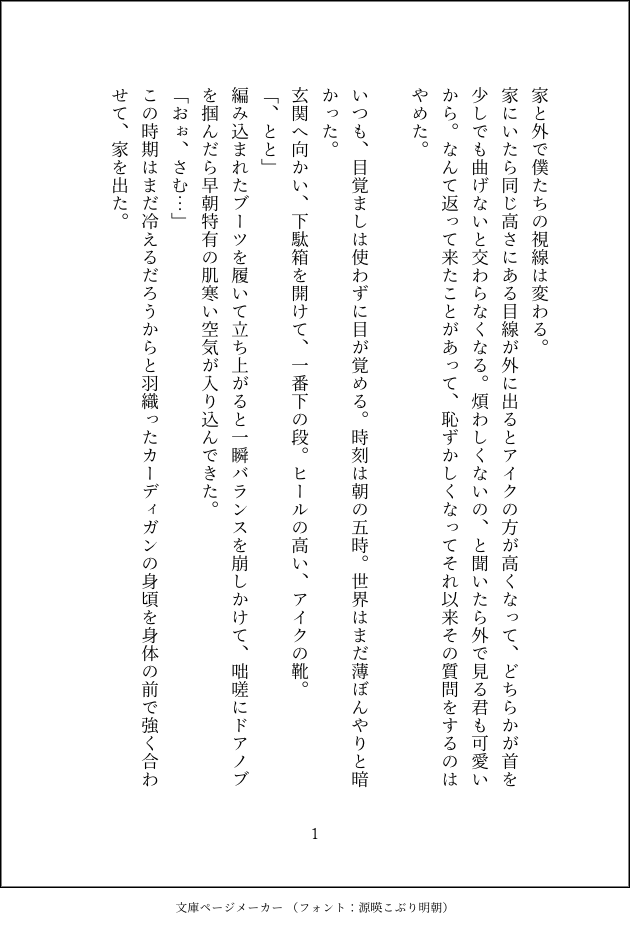 家と外で僕たちの視線は変わる。

家にいたら同じ高さにある目線が外に出るとアイクの方が高くなって、どちらかが首を少しでも曲げないと交わらなくなる。煩わしくないの、と聞いたら外で見る君も可愛いから。なんて返って来たことがあって、恥ずかしくなってそれ以来その質問をするのはやめた。

いつも、目覚ましは使わずに目が覚める。時刻は朝の五時。世界はまだ薄ぼんやりと暗かった。

玄関へ向かい、下駄箱を開けて、一番下の段。ヒールの高い、アイクの靴。

「、とと」

編み込まれたブーツを履いて立ち上がると一瞬バランスを崩しかけて、咄嗟にドアノブを掴んだら早朝特有の肌寒い空気が入り込んできた。

「おぉ、さむ…」

この時期はまだ冷えるだろうからと羽織ったカーディガンの身頃を身体の前で強く合わせて、家を出た。

1

文庫ページメーカー（フォント：源暎こぶり明朝）